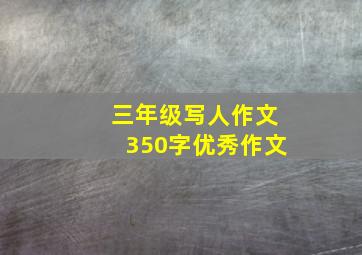 三年级写人作文
350字优秀作文